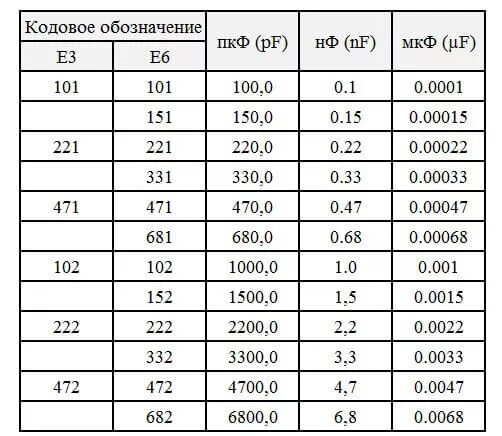 | Кодовое обозначение | | пкФ (pF) | нФ (nF) | мкФ (μF) |
|---|---|---|---|---|
| E3 | E6 | | | |
| 101 | 101 | 100,0 | 0.1 | 0.0001 |
| | 151 | 150,0 | 0.15 | 0.00015 |
| 221 | 221 | 220,0 | 0.22 | 0.00022 |
| | 331 | 330,0 | 0.33 | 0.00033 |
| 471 | 471 | 470,0 | 0.47 | 0.00047 |
| | 681 | 680,0 | 0.68 | 0.00068 |
| 102 | 102 | 1000,0 | 1.0 | 0.001 |
| | 152 | 1500,0 | 1,5 | 0.0015 |
| 222 | 222 | 2200,0 | 2,2 | 0.0022 |
| | 332 | 3300,0 | 3,3 | 0.0033 |
| 472 | 472 | 4700,0 | 4,7 | 0.0047 |
| | 682 | 6800,0 | 6,8 | 0.0068 |